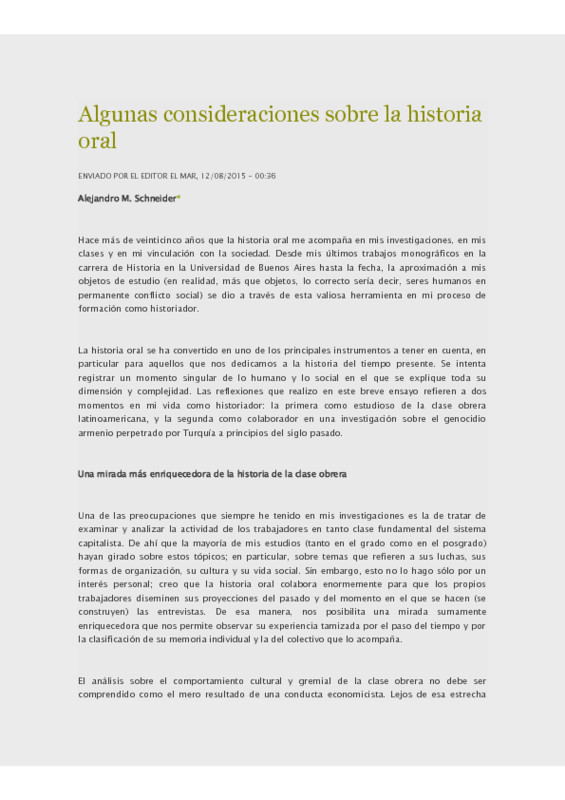 Algunas consideraciones sobre la historia oral

ENVIADO POR EL EDITOR EL MAR, 12/08/2015 - 00:36

Alejandro M. Schneider*

Hace más de veinticinco años que la historia oral me acompaña en mis investigaciones, en mis clases y en mi vinculación con la sociedad. Desde mis últimos trabajos monográficos en la carrera de Historia en la Universidad de Buenos Aires hasta la fecha, la aproximación a mis objetos de estudio (en realidad, más que objetos, lo correcto sería decir, seres humanos en permanente conflicto social) se dio a través de esta valiosa herramienta en mi proceso de formación como historiador.

La historia oral se ha convertido en uno de los principales instrumentos a tener en cuenta, en particular para aquellos que nos dedicamos a la historia del tiempo presente. Se intenta registrar un momento singular de lo humano y lo social en el que se explique toda su dimensión y complejidad. Las reflexiones que realizo en este breve ensayo refieren a dos momentos en mi vida como historiador: la primera como estudioso de la clase obrera latinoamericana, y la segunda como colaborador en una investigación sobre el genocidio armenio perpetrado por Turquía a principios del siglo pasado.

Una mirada más enriquecedora de la historia de la clase obrera

Una de las preocupaciones que siempre he tenido en mis investigaciones es la de tratar de examinar y analizar la actividad de los trabajadores en tanto clase fundamental del sistema capitalista. De ahí que la mayoría de mis estudios (tanto en el grado como en el posgrado) hayan girado sobre estos tópicos; en particular, sobre temas que refieren a sus luchas, sus formas de organización, su cultura y su vida social. Sin embargo, esto no lo hago sólo por un interés personal; creo que la historia oral colabora enormemente para que los propios trabajadores diseminen sus proyecciones del pasado y del momento en el que se hacen (se construyen) las entrevistas. De esa manera, nos posibilita una mirada sumamente enriquecedora que nos permite observar su experiencia tamizada por el paso del tiempo y por la clasificación de su memoria individual y la del colectivo que lo acompaña.

El análisis sobre el comportamiento cultural y gremial de la clase obrera no debe ser comprendido como el mero resultado de una conducta economicista. Lejos de esa estrecha